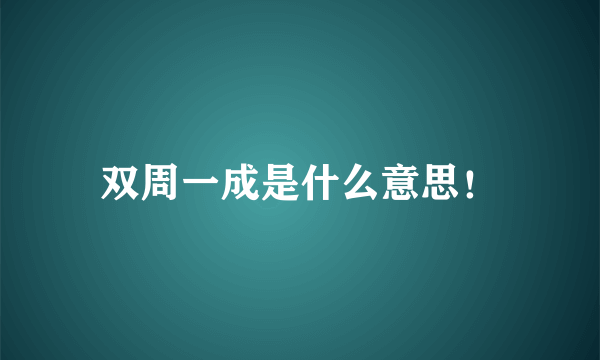 双周一成是什么意思！